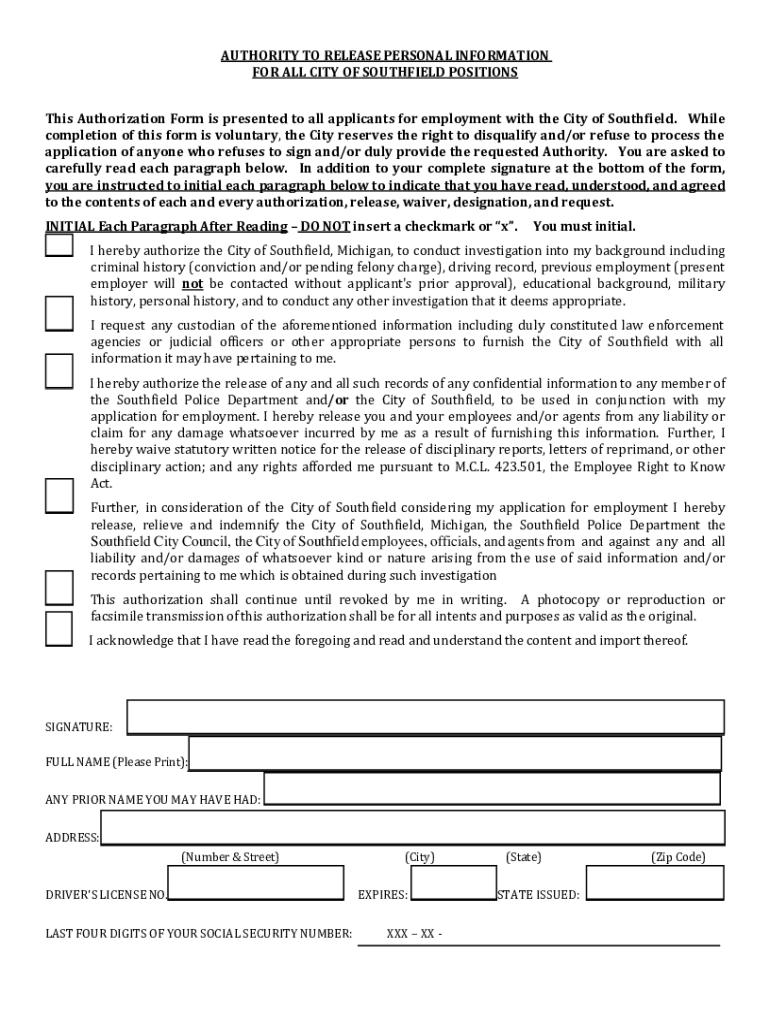 AUTHORITY TO RELEASE PERSONAL INFORMATION
FOR ALL CITY OF SOUTHFIELD POSITIONS

This Authorization Form is presented to all applicants for employment with the City of Southfield. While completion of this form is voluntary, the City reserves the right to disqualify and/or refuse to process the application of anyone who refuses to sign and/or duly provide the requested Authority. You are asked to carefully read each paragraph below. In addition to your complete signature at the bottom of the form, you are instructed to initial each paragraph below to indicate that you have read, understood, and agreed to the contents of each and every authorization, release, waiver, designation, and request.

INITIAL Each Paragraph After Reading – DO NOT insert a checkmark or "x". You must initial.

I hereby authorize the City of Southfield, Michigan, to conduct investigation into my background including criminal history (conviction and/or pending felony charge), driving record, previous employment (present employer will not be contacted without applicant's prior approval), educational background, military history, personal history, and to conduct any other investigation that it deems appropriate.

I request any custodian of the aforementioned information including duly constituted law enforcement agencies or judicial officers or other appropriate persons to furnish the City of Southfield with all information it may have pertaining to me.

I hereby authorize the release of any and all such records of any confidential information to any member of the Southfield Police Department and/or the City of Southfield, to be used in conjunction with my application for employment. I hereby release you and your employees and/or agents from any liability or claim for any damage whatsoever incurred by me as a result of furnishing this information. Further, I hereby waive statutory written notice for the release of disciplinary reports, letters of reprimand, or other disciplinary action; and any rights afforded me pursuant to M.C.L. 423.501, the Employee Right to Know Act.

Further, in consideration of the City of Southfield considering my application for employment I hereby release, relieve and indemnify the City of Southfield, Michigan, the Southfield Police Department the Southfield City Council, the City of Southfield employees, officials, and agents from and against any and all liability and/or damages of whatsoever kind or nature arising from the use of said information and/or records pertaining to me which is obtained during such investigation

This authorization shall continue until revoked by me in writing. A photocopy or reproduction or facsimile transmission of this authorization shall be for all intents and purposes as valid as the original.

I acknowledge that I have read the foregoing and read and understand the content and import thereof.

SIGNATURE:

FULL NAME (Please Print):

ANY PRIOR NAME YOU MAY HAVE HAD:

ADDRESS:
(Number & Street) (City) (State) (Zip Code)

DRIVER'S LICENSE NO. EXPIRES: STATE ISSUED:

LAST FOUR DIGITS OF YOUR SOCIAL SECURITY NUMBER: XXX – XX -